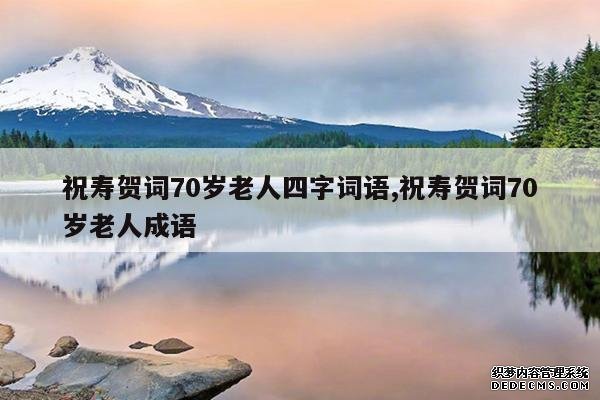 祝寿贺词70岁老人四字词语,祝寿贺词70岁老人成语

织梦内容管理系统
DEDECMS.COM